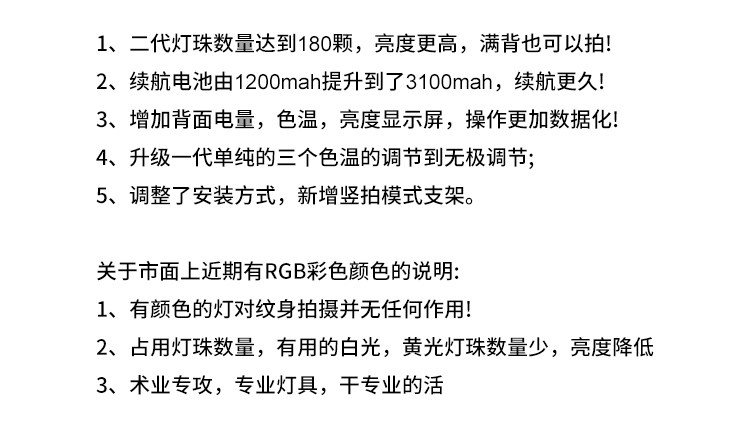 1、二代灯珠数量达到180颗，亮度更高，满背也可以拍!
2、续航电池由1200mah提升到了3100mah，续航更久!
3、增加背面电量，色温，亮度显示屏，操作更加数据化!
4、升级一代单纯的三个色温的调节到无极调节;
5、调整了安装方式，新增竖拍模式支架。

关于市面上近期有RGB彩色颜色的说明:
1、有颜色的灯对纹身拍摄并无任何作用!
2、占用灯珠数量，有用的白光，黄光灯珠数量少，亮度降低
3、术业专攻，专业灯具，干专业的活